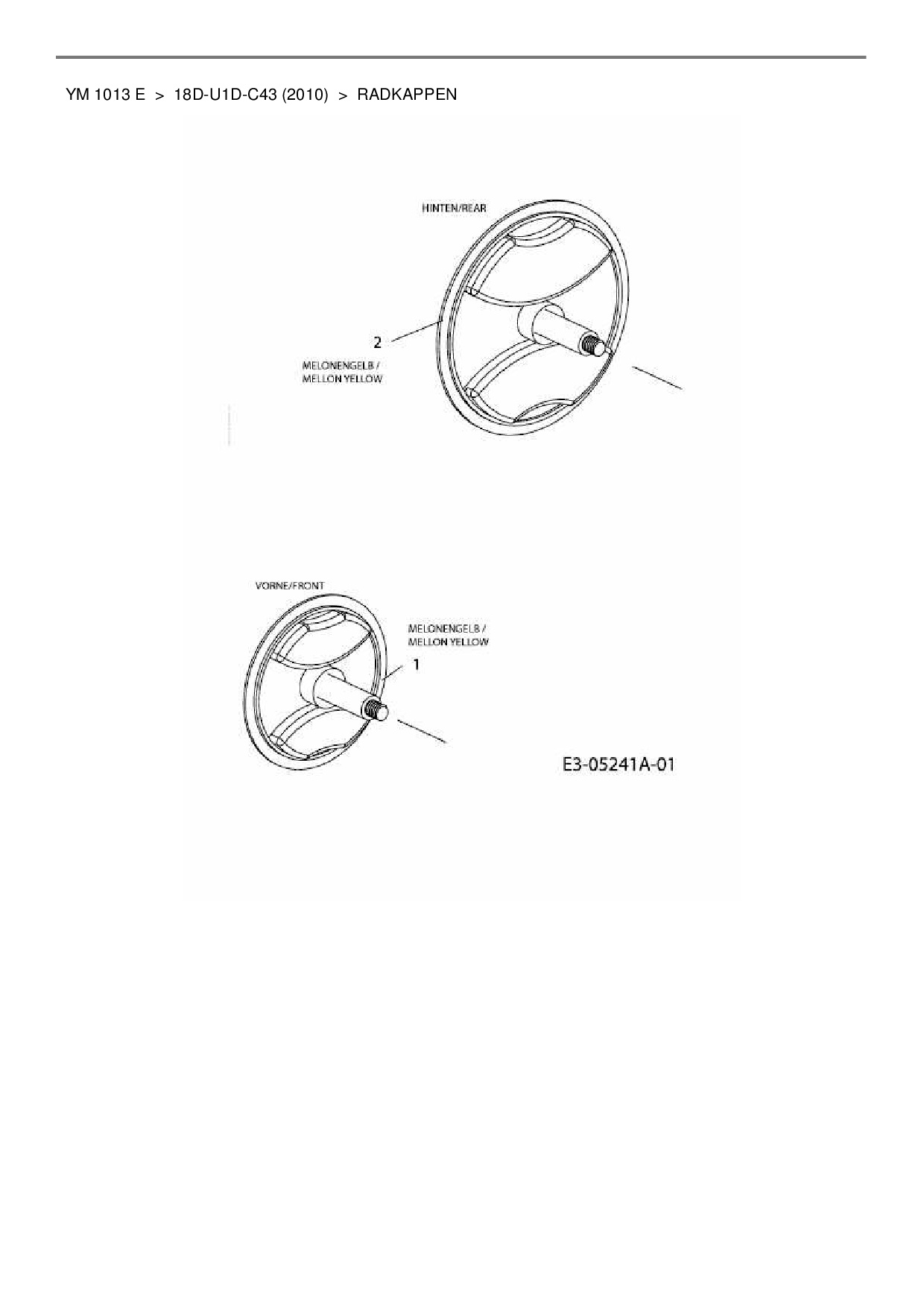 YM 1013 E > 18D-U1D-C43 (2010) > RADKAPPEN

HINTEN/REAR

2

MELONENGELB / MELLON YELLOW

VORNE/FRONT

MELONENGELB / MELLON YELLOW

1

E3-05241A-01